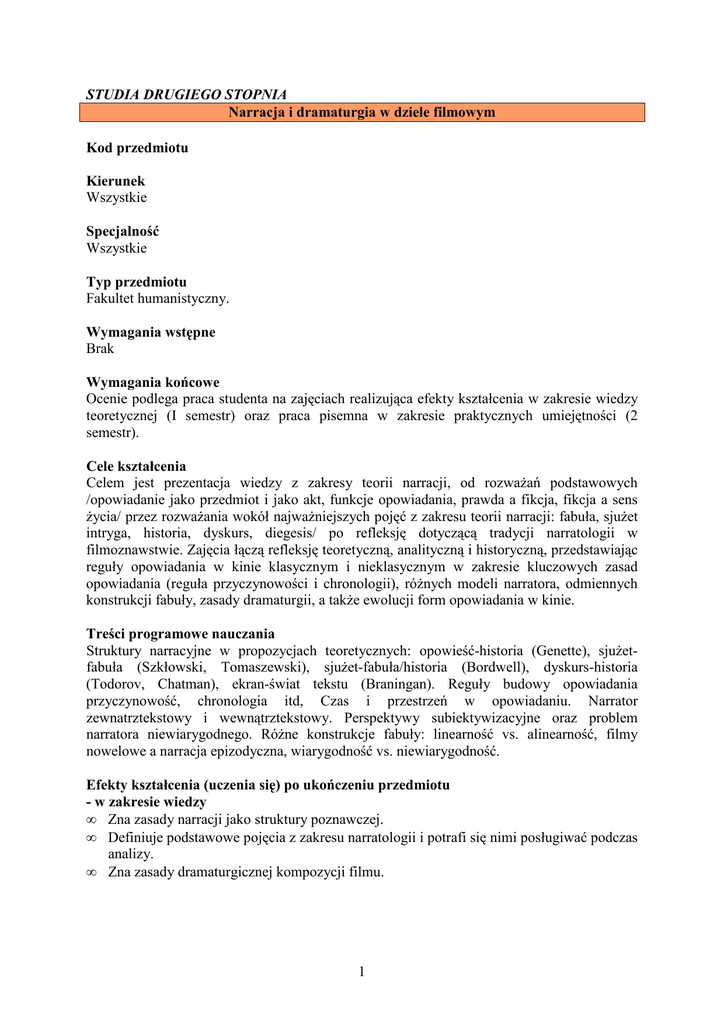 STUDIA DRUGIEGO STOPNIA

Narracja i dramaturgia w dziele filmowym

Kod przedmiotu

Kierunek
Wszystkie

Specjalność
Wszystkie

Typ przedmiotu
Fakultet humanistyczny.

Wymagania wstępne
Brak

Wymagania końcowe
Ocenie podlega praca studenta na zajęciach realizująca efekty kształcenia w zakresie wiedzy teoretycznej (I semestr) oraz praca pisemna w zakresie praktycznych umiejętności (2 semestr).

Cele kształcenia
Celem jest prezentacja wiedzy z zakresy teorii narracji, od rozważań podstawowych /opowiadanie jako przedmiot i jako akt, funkcje opowiadania, prawda a fikcja, fikcja a sens życia/ przez rozważania wokół najważniejszych pojęć z zakresu teorii narracji: fabuła, sjużet intryga, historia, dyskurs, diegesis/ po refleksję dotyczącą tradycji narratologii w filmoznawstwie. Zajęcia łączą refleksję teoretyczną, analityczną i historyczną, przedstawiając reguły opowiadania w kinie klasycznym i nieklasycznym w zakresie kluczowych zasad opowiadania (reguła przyczynowości i chronologii), różnych modeli narratora, odmiennych konstrukcji fabuły, zasady dramaturgii, a także ewolucji form opowiadania w kinie.

Treści programowe nauczania
Struktury narracyjne w propozycjach teoretycznych: opowieść-historia (Genette), sjużet-fabuła (Szkłowski, Tomaszewski), sjużet-fabuła/historia (Bordwell), dyskurs-historia (Todorov, Chatman), ekran-świat tekstu (Braningan). Reguły budowy opowiadania przyczynowość, chronologia itd, Czas i przestrzeń w opowiadaniu. Narrator zewnatrztekstowy i wewnątrztekstowy. Perspektywy subiektywizacyjne oraz problem narratora niewiarygodnego. Różne konstrukcje fabuły: linearność vs. alinearność, filmy nowelowe a narracja epizodyczna, wiarygodność vs. niewiarygodność.

Efekty kształcenia (uczenia się) po ukończeniu przedmiotu
- w zakresie wiedzy
∞ Zna zasady narracji jako struktury poznawczej.
∞ Definiuje podstawowe pojęcia z zakresu narratologii i potrafi się nimi posługiwać podczas analizy.
∞ Zna zasady dramaturgicznej kompozycji filmu.

1